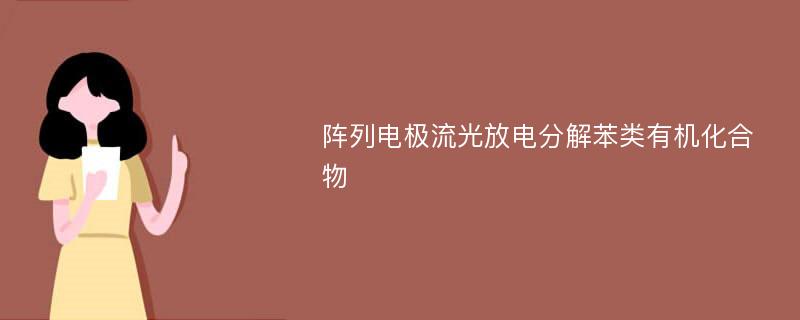 阵列电极流光放电分解苯类有机化合物